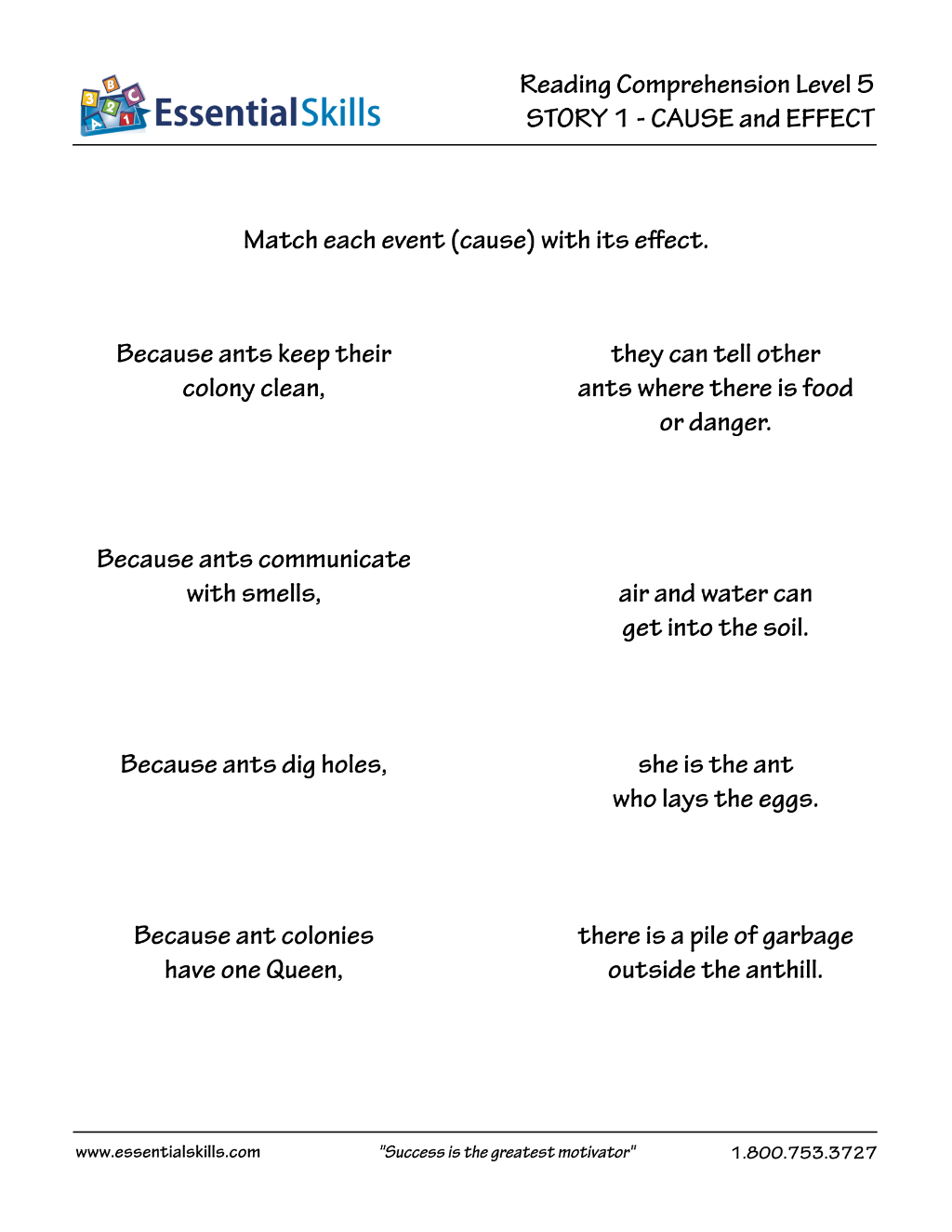 EssentialSkills

Reading Comprehension Level 5
STORY 1 - CAUSE and EFFECT

Match each event (cause) with its effect.

Because ants keep their colony clean,

Because ants communicate with smells,

Because ants dig holes,

Because ant colonies have one Queen,

they can tell other ants where there is food or danger.

air and water can get into the soil.

she is the ant who lays the eggs.

there is a pile of garbage outside the anthill.

www.essentialskills.com "Success is the greatest motivator" 1.800.753.3727